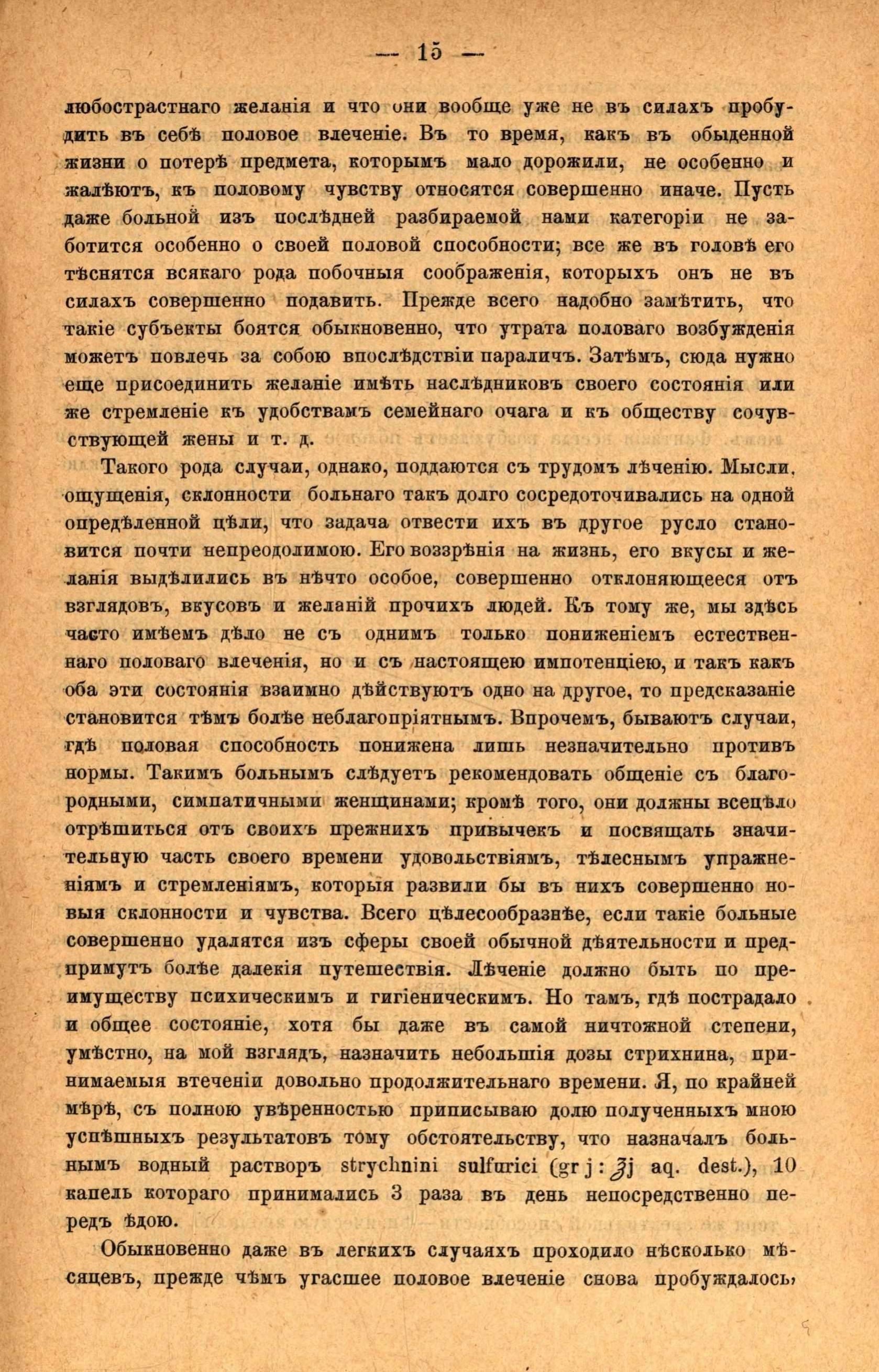 — 15 —

любострастнаго желанія и что они вообще уже не въ силахъ пробудить въ себѣ половое влеченіе. Въ то время, какъ въ обыденной жизни о потерѣ предмета, которымъ мало дорожили, не особенно и жалѣютъ, къ половому чувству относятся совершенно иначе. Пусть даже больной изъ послѣдней разбираемой нами категоріи не заботится особенно о своей половой способности; все же въ головѣ его тѣснятся всякаго рода побочныя соображенія, которыхъ онъ не въ силахъ совершенно подавить. Прежде всего надобно замѣтить, что такіе субъекты боятся обыкновенно, что утрата половаго возбужденія можетъ повлечь за собою впослѣдствіи параличъ. Затѣмъ, сюда нужно еще присоединить желаніе имѣть наслѣдниковъ своего состоянія или же стремленіе къ удобствамъ семейнаго очага и къ обществу сочувствующей жены и т. д.

Такого рода случаи, однако, поддаются съ трудомъ лѣченію. Мысли, ощущенія, склонности больнаго такъ долго сосредоточивались на одной опредѣленной цѣли, что задача отвести ихъ въ другое русло становится почти непреодолимою. Его воззрѣнія на жизнь, его вкусы и желанія выдѣлились въ нѣчто особое, совершенно отклоняющееся отъ взглядовъ, вкусовъ и желаній прочихъ людей. Къ тому же, мы здѣсь часто имѣемъ дѣло не съ однимъ только пониженіемъ естественнаго половаго влеченія, но и съ настоящею импотенціею, и такъ какъ оба эти состоянія взаимно дѣйствуютъ одно на другое, то предсказаніе становится тѣмъ болѣе неблагопріятнымъ. Впрочемъ, бываютъ случаи, гдѣ половая способность понижена лишь незначительно противъ нормы. Такимъ больнымъ слѣдуетъ рекомендовать общеніе съ благородными, симпатичными женщинами; кромѣ того, они должны всецѣло отрѣшиться отъ своихъ прежнихъ привычекъ и посвящать значительную часть своего времени удовольствіямъ, тѣлеснымъ упражненіямъ и стремленіямъ, которыя развили бы въ нихъ совершенно новыя склонности и чувства. Всего цѣлесообразнѣе, если такіе больные совершенно удалятся изъ сферы своей обычной дѣятельности и предпримутъ болѣе далекія путешествія. Лѣченіе должно быть по преимуществу психическимъ и гигіеническимъ. Но тамъ, гдѣ пострадало и общее состояніе, хотя бы даже въ самой ничтожной степени, умѣстно, на мой взглядъ, назначить небольшія дозы стрихнина, принимаемыя втеченіи довольно продолжительнаго времени. Я, по крайней мѣрѣ, съ полною увѣренностью приписываю долю полученныхъ мною успѣшныхъ результатовъ тому обстоятельству, что назначалъ больнымъ водный растворъ strychnini sulfurici (gr j : ℥j aq. dest.), 10 капель котораго принимались 3 раза въ день непосредственно передъ ѣдою.

Обыкновенно даже въ легкихъ случаяхъ проходило нѣсколько мѣсяцевъ, прежде чѣмъ угасшее половое влеченіе снова пробуждалось,